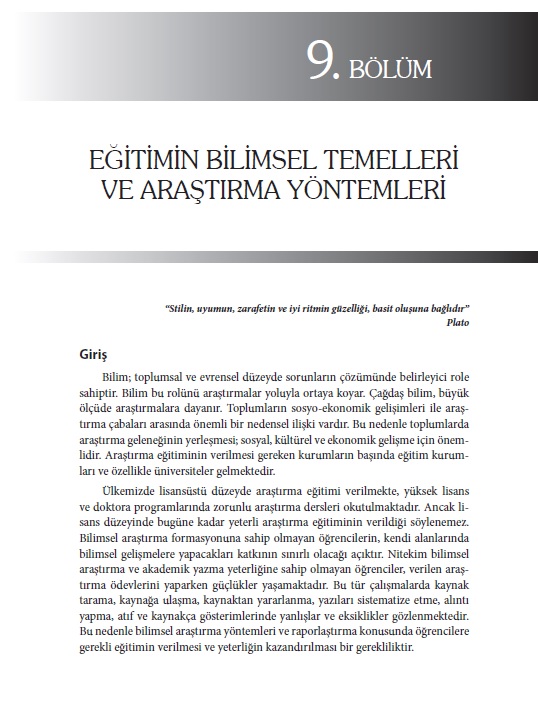 9. BÖLÜM

EĞİTİMİN BİLİMSEL TEMELLERİ VE ARAŞTIRMA YÖNTEMLERİ

"Stilin, uyumun, zarafetin ve iyi ritmin güzelliği, basit oluşuna bağlıdır"
Plato

Giriş

Bilim; toplumsal ve evrensel düzeyde sorunların çözümünde belirleyici role sahiptir. Bilim bu rolünü araştırmalar yoluyla ortaya koyar. Çağdaş bilim, büyük ölçüde araştırmalara dayanır. Toplumların sosyo-ekonomik gelişimleri ile araştırma çabaları arasında önemli bir nedensel ilişki vardır. Bu nedenle toplumlarda araştırma geleneğinin yerleşmesi; sosyal, kültürel ve ekonomik gelişme için önemlidir. Araştırma eğitiminin verilmesi gereken kurumların başında eğitim kurumları ve özellikle üniversiteler gelmektedir.

Ülkemizde lisansüstü düzeyde araştırma eğitimi verilmekte, yüksek lisans ve doktora programlarında zorunlu araştırma dersleri okutulmaktadır. Ancak lisans düzeyinde bugüne kadar yeterli araştırma eğitiminin verildiği söylenemez. Bilimsel araştırma formasyonuna sahip olmayan öğrencilerin, kendi alanlarında bilimsel gelişmelere yapacakları katkının sınırlı olacağı açıktır. Nitekim bilimsel araştırma ve akademik yazma yeterliğine sahip olmayan öğrenciler, verilen araştırma ödevlerini yaparken güçlükler yaşamaktadır. Bu tür çalışmalarda kaynak tarama, kaynağa ulaşma, kaynaktan yararlanma, yazıları sistematize etme, alıntı yapma, atıf ve kaynakça gösterimlerinde yanlışlar ve eksiklikler gözlenmektedir. Bu nedenle bilimsel araştırma yöntemleri ve raporlaştırma konusunda öğrencilere gerekli eğitimin verilmesi ve yeterliğin kazandırılması bir gerekliliktir.